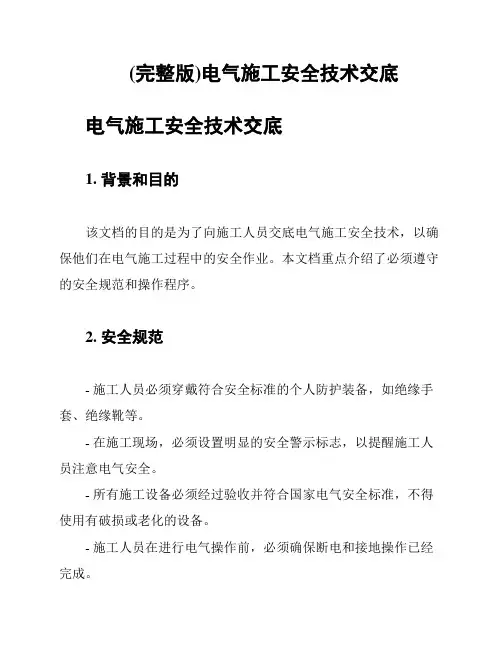 (完整版)电气施工安全技术交底

电气施工安全技术交底

1. 背景和目的

该文档的目的是为了向施工人员交底电气施工安全技术，以确保他们在电气施工过程中的安全作业。本文档重点介绍了必须遵守的安全规范和操作程序。

2. 安全规范

- 施工人员必须穿戴符合安全标准的个人防护装备，如绝缘手套、绝缘靴等。

- 在施工现场，必须设置明显的安全警示标志，以提醒施工人员注意电气安全。

- 所有施工设备必须经过验收并符合国家电气安全标准，不得使用有破损或老化的设备。

- 施工人员在进行电气操作前，必须确保断电和接地操作已经完成。